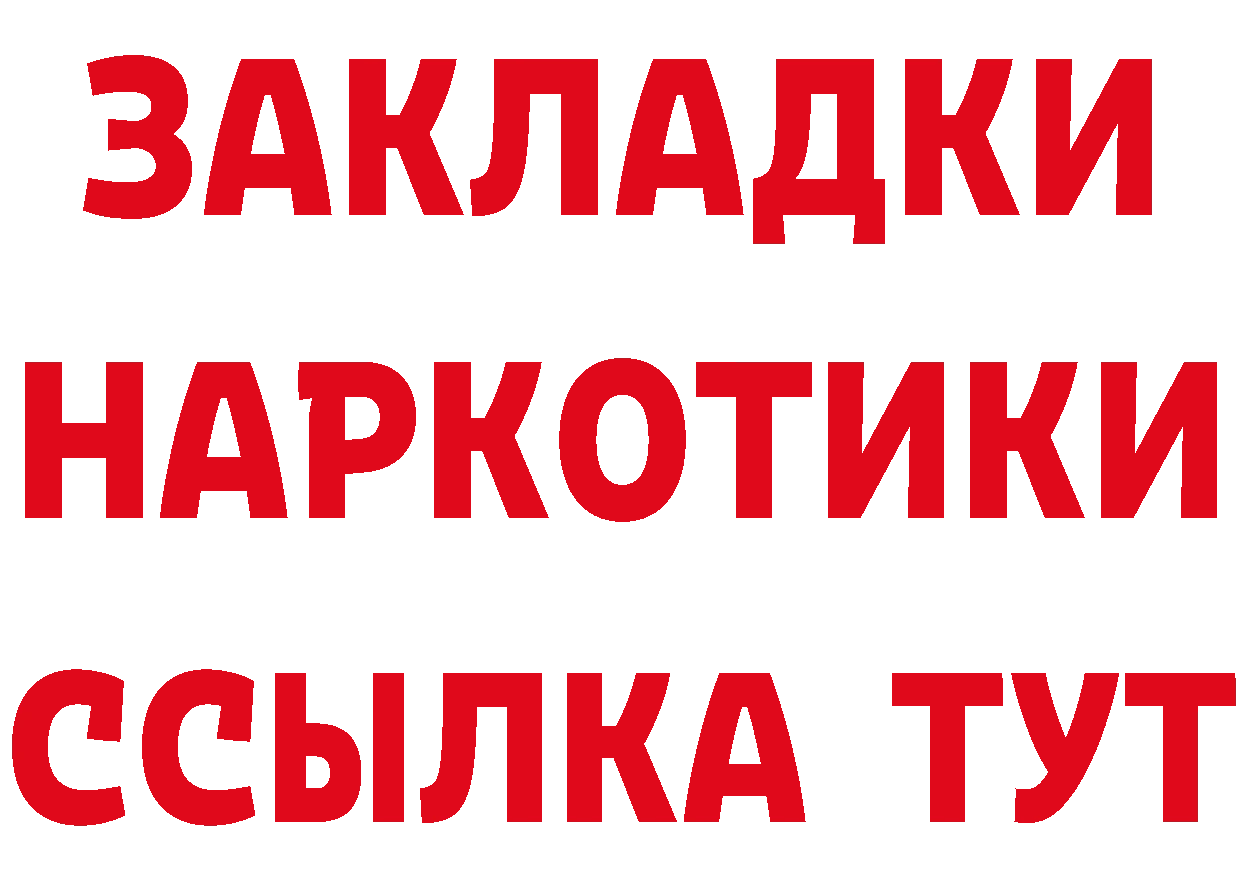 ЗАКЛАДКИ НАРКОТИКИ ССЫЛКА ТУТ